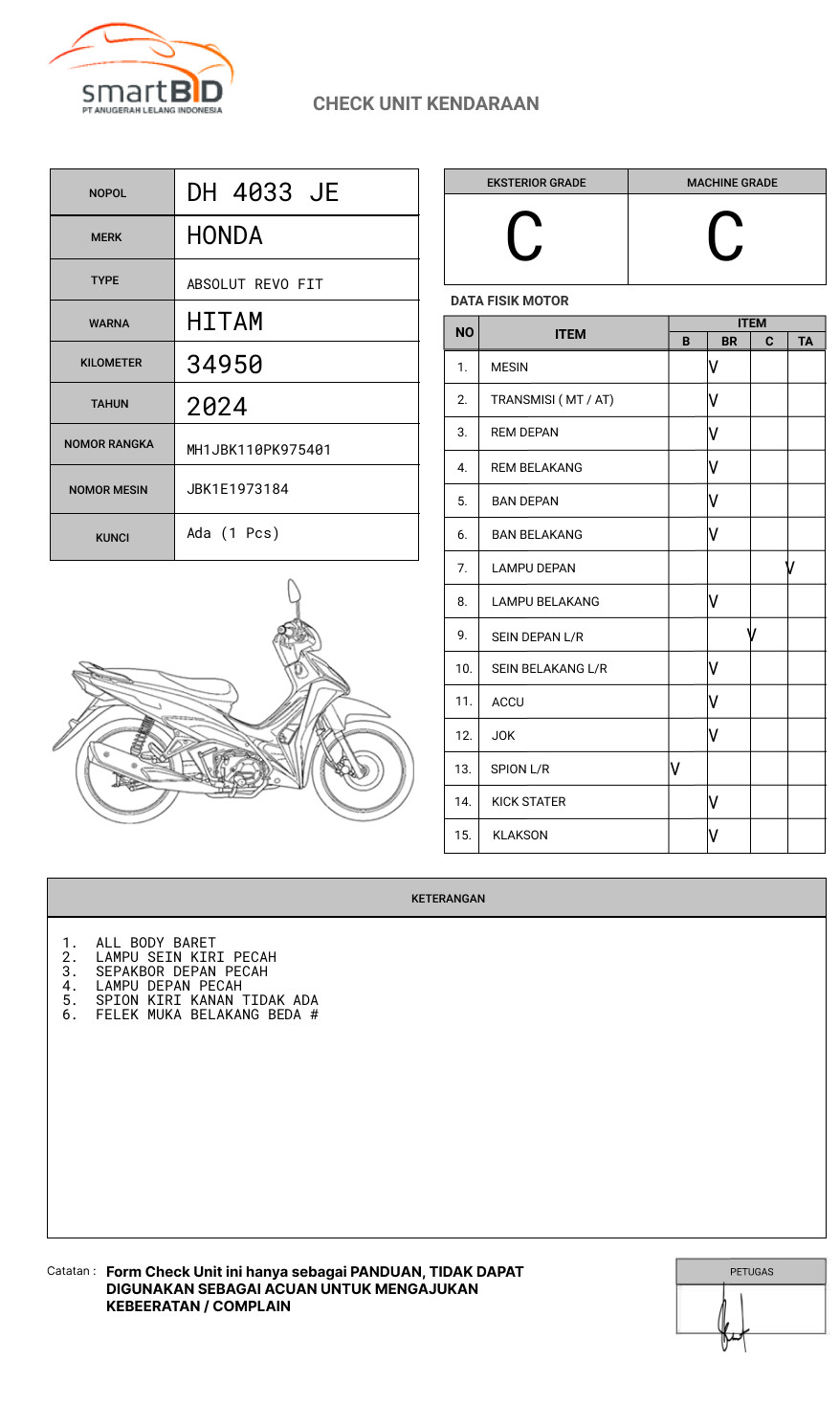 smartBID
PT ANUGERAH LELANG INDONESIA

CHECK UNIT KENDARAAN

| NOPOL | DH 4033 JE |
|---|---|
| MERK | HONDA |
| TYPE | ABSOLUT REVO FIT |
| WARNA | HITAM |
| KILOMETER | 34950 |
| TAHUN | 2024 |
| NOMOR RANGKA | MH1JBK110PK975401 |
| NOMOR MESIN | JBK1E1973184 |
| KUNCI | Ada (1 Pcs) |

| EKSTERIOR GRADE | MACHINE GRADE |
|---|---|
| C | C |

DATA FISIK MOTOR

| NO | ITEM | B | BR | C | TA |
|---|---|---|---|---|---|
| 1. | MESIN | | V | | |
| 2. | TRANSMISI ( MT / AT) | | V | | |
| 3. | REM DEPAN | | V | | |
| 4. | REM BELAKANG | | V | | |
| 5. | BAN DEPAN | | V | | |
| 6. | BAN BELAKANG | | V | | |
| 7. | LAMPU DEPAN | | | | V |
| 8. | LAMPU BELAKANG | | V | | |
| 9. | SEIN DEPAN L/R | | | V | |
| 10. | SEIN BELAKANG L/R | | V | | |
| 11. | ACCU | | V | | |
| 12. | JOK | | V | | |
| 13. | SPION L/R | V | | | |
| 14. | KICK STATER | | V | | |
| 15. | KLAKSON | | V | | |

KETERANGAN

1. ALL BODY BARET
2. LAMPU SEIN KIRI PECAH
3. SEPAKBOR DEPAN PECAH
4. LAMPU DEPAN PECAH
5. SPION KIRI KANAN TIDAK ADA
6. FELEK MUKA BELAKANG BEDA #

Catatan : Form Check Unit ini hanya sebagai PANDUAN, TIDAK DAPAT DIGUNAKAN SEBAGAI ACUAN UNTUK MENGAJUKAN KEBEERATAN / COMPLAIN

PETUGAS